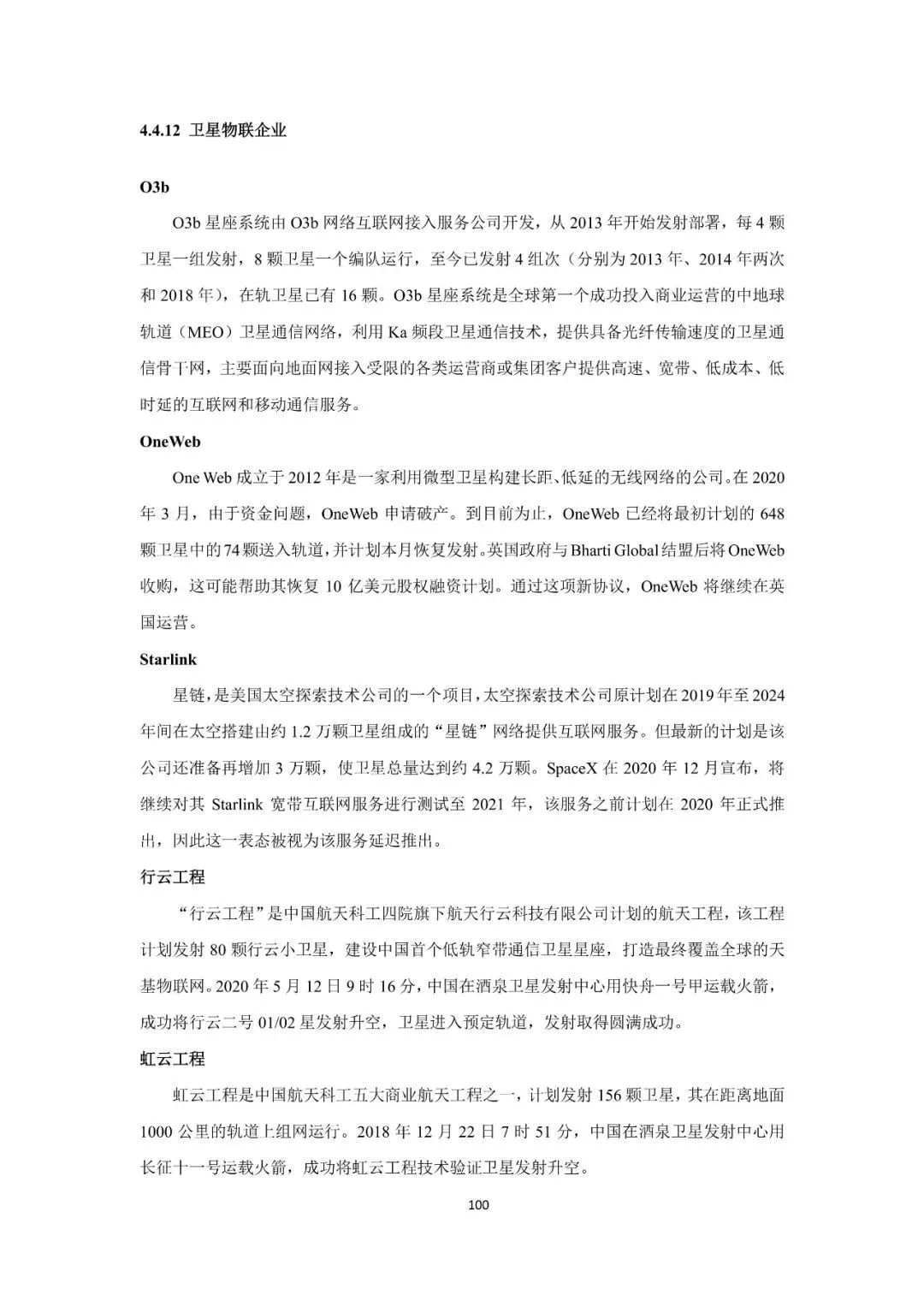 4.4.12 卫星物联企业

O3b

O3b 星座系统由 O3b 网络互联网接入服务公司开发，从 2013 年开始发射部署，每 4 颗卫星一组发射，8 颗卫星一个编队运行，至今已发射 4 组次（分别为 2013 年、2014 年两次和 2018 年），在轨卫星已有 16 颗。O3b 星座系统是全球第一个成功投入商业运营的中地球轨道（MEO）卫星通信网络，利用 Ka 频段卫星通信技术，提供具备光纤传输速度的卫星通信骨干网，主要面向地面网接入受限的各类运营商或集团客户提供高速、宽带、低成本、低时延的互联网和移动通信服务。

OneWeb

One Web 成立于 2012 年是一家利用微型卫星构建长距、低延的无线网络的公司。在 2020 年 3 月，由于资金问题，OneWeb 申请破产。到目前为止，OneWeb 已经将最初计划的 648 颗卫星中的 74 颗送入轨道，并计划本月恢复发射。英国政府与 Bharti Global 结盟后将 OneWeb 收购，这可能帮助其恢复 10 亿美元股权融资计划。通过这项新协议，OneWeb 将继续在英国运营。

Starlink

星链，是美国太空探索技术公司的一个项目，太空探索技术公司原计划在 2019 年至 2024 年间在太空搭建由约 1.2 万颗卫星组成的“星链”网络提供互联网服务。但最新的计划是该公司还准备再增加 3 万颗，使卫星总量达到约 4.2 万颗。SpaceX 在 2020 年 12 月宣布，将继续对其 Starlink 宽带互联网服务进行测试至 2021 年，该服务之前计划在 2020 年正式推出，因此这一表态被视为该服务延迟推出。

行云工程

“行云工程”是中国航天科工四院旗下航天行云科技有限公司计划的航天工程，该工程计划发射 80 颗行云小卫星，建设中国首个低轨窄带通信卫星星座，打造最终覆盖全球的天基物联网。2020 年 5 月 12 日 9 时 16 分，中国在酒泉卫星发射中心用快舟一号甲运载火箭，成功将行云二号 01/02 星发射升空，卫星进入预定轨道，发射取得圆满成功。

虹云工程

虹云工程是中国航天科工五大商业航天工程之一，计划发射 156 颗卫星，其在距离地面 1000 公里的轨道上组网运行。2018 年 12 月 22 日 7 时 51 分，中国在酒泉卫星发射中心用长征十一号运载火箭，成功将虹云工程技术验证卫星发射升空。

100